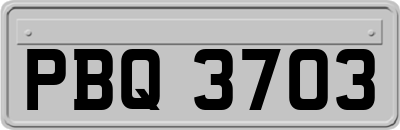 PBQ 3703